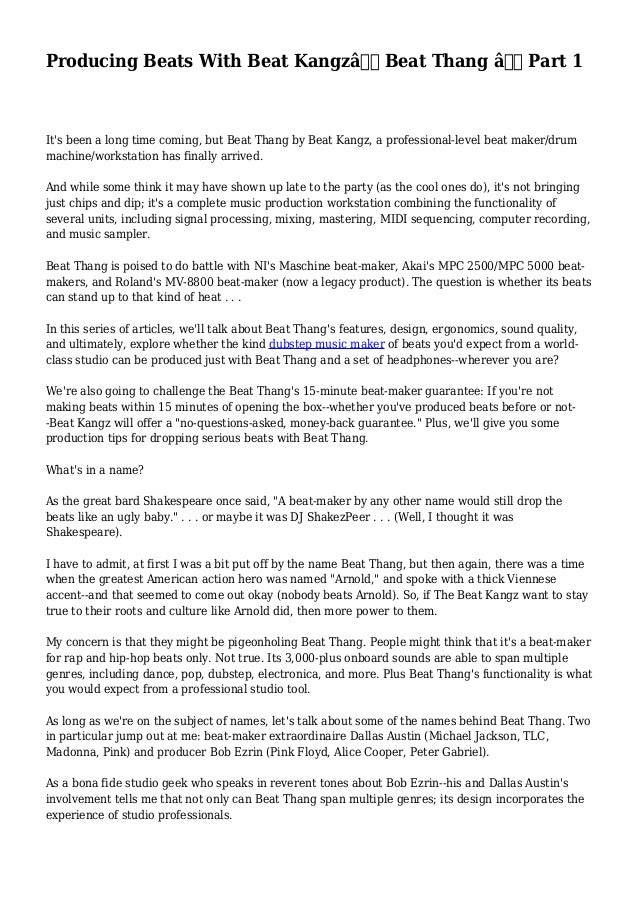 Producing Beats With Beat Kangzâ Beat Thang â Part 1

It's been a long time coming, but Beat Thang by Beat Kangz, a professional-level beat maker/drum machine/workstation has finally arrived.

And while some think it may have shown up late to the party (as the cool ones do), it's not bringing just chips and dip; it's a complete music production workstation combining the functionality of several units, including signal processing, mixing, mastering, MIDI sequencing, computer recording, and music sampler.

Beat Thang is poised to do battle with NI's Maschine beat-maker, Akai's MPC 2500/MPC 5000 beat-makers, and Roland's MV-8800 beat-maker (now a legacy product). The question is whether its beats can stand up to that kind of heat . . .

In this series of articles, we'll talk about Beat Thang's features, design, ergonomics, sound quality, and ultimately, explore whether the kind dubstep music maker of beats you'd expect from a world-class studio can be produced just with Beat Thang and a set of headphones--wherever you are?

We're also going to challenge the Beat Thang's 15-minute beat-maker guarantee: If you're not making beats within 15 minutes of opening the box--whether you've produced beats before or not--Beat Kangz will offer a "no-questions-asked, money-back guarantee." Plus, we'll give you some production tips for dropping serious beats with Beat Thang.

What's in a name?

As the great bard Shakespeare once said, "A beat-maker by any other name would still drop the beats like an ugly baby." . . . or maybe it was DJ ShakezPeer . . . (Well, I thought it was Shakespeare).

I have to admit, at first I was a bit put off by the name Beat Thang, but then again, there was a time when the greatest American action hero was named "Arnold," and spoke with a thick Viennese accent--and that seemed to come out okay (nobody beats Arnold). So, if The Beat Kangz want to stay true to their roots and culture like Arnold did, then more power to them.

My concern is that they might be pigeonholing Beat Thang. People might think that it's a beat-maker for rap and hip-hop beats only. Not true. Its 3,000-plus onboard sounds are able to span multiple genres, including dance, pop, dubstep, electronica, and more. Plus Beat Thang's functionality is what you would expect from a professional studio tool.

As long as we're on the subject of names, let's talk about some of the names behind Beat Thang. Two in particular jump out at me: beat-maker extraordinaire Dallas Austin (Michael Jackson, TLC, Madonna, Pink) and producer Bob Ezrin (Pink Floyd, Alice Cooper, Peter Gabriel).

As a bona fide studio geek who speaks in reverent tones about Bob Ezrin--his and Dallas Austin's involvement tells me that not only can Beat Thang span multiple genres; its design incorporates the experience of studio professionals.